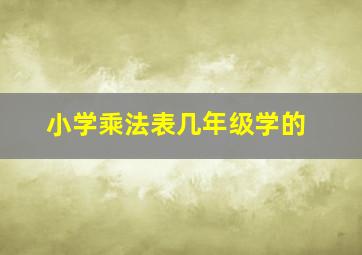 小学乘法表几年级学的